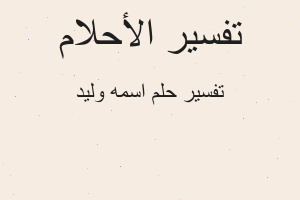 تفسير الأحلام

تفسير حلم اسمه وليد